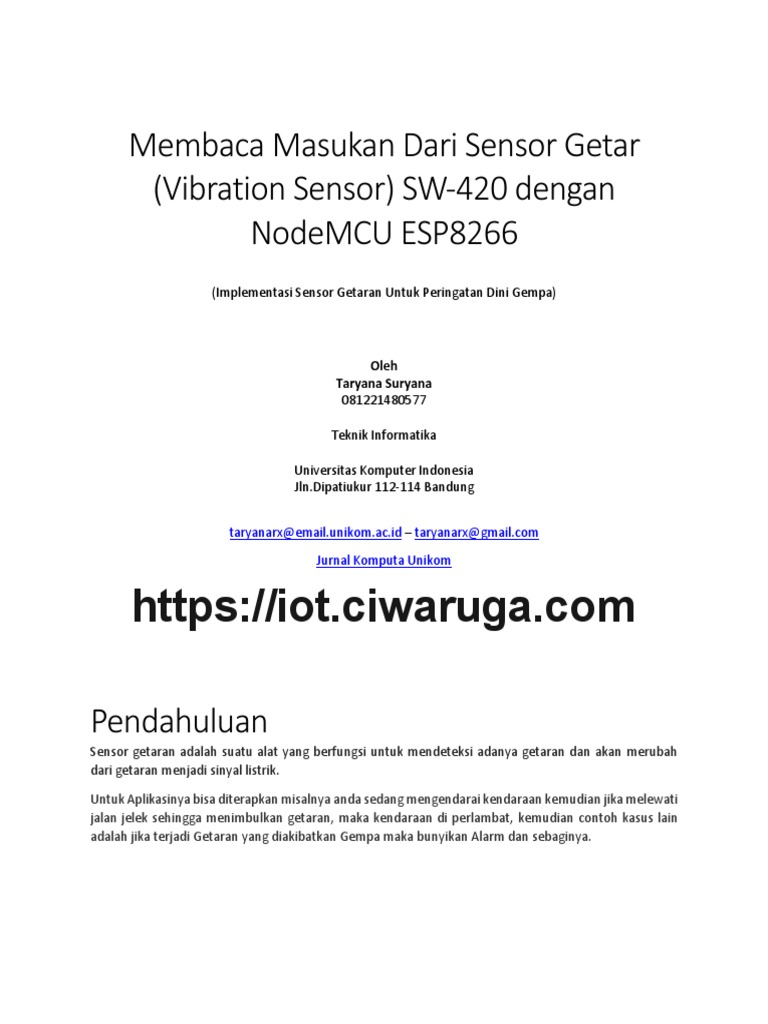 Membaca Masukan Dari Sensor Getar (Vibration Sensor) SW-420 dengan NodeMCU ESP8266

(Implementasi Sensor Getaran Untuk Peringatan Dini Gempa)

Oleh
Taryana Suryana
081221480577

Teknik Informatika

Universitas Komputer Indonesia
Jln.Dipatiukur 112-114 Bandung

taryanarx@email.unikom.ac.id – taryanarx@gmail.com

Jurnal Komputa Unikom

https://iot.ciwaruga.com

Pendahuluan

Sensor getaran adalah suatu alat yang berfungsi untuk mendeteksi adanya getaran dan akan merubah dari getaran menjadi sinyal listrik.

Untuk Aplikasinya bisa diterapkan misalnya anda sedang mengendarai kendaraan kemudian jika melewati jalan jelek sehingga menimbulkan getaran, maka kendaraan di perlambat, kemudian contoh kasus lain adalah jika terjadi Getaran yang diakibatkan Gempa maka bunyikan Alarm dan sebaginya.